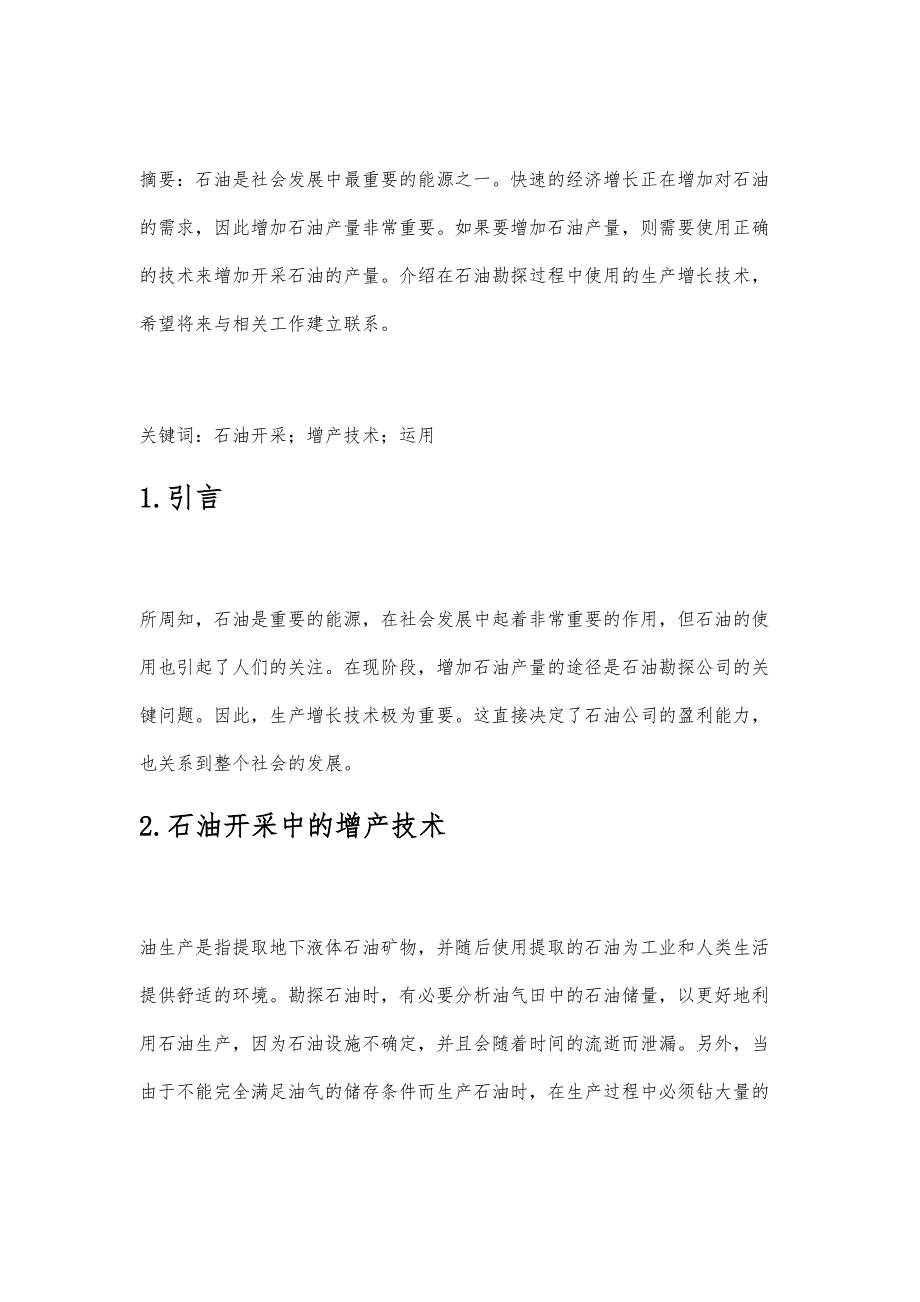 摘要：石油是社会发展中最重要的能源之一。快速的经济增长正在增加对石油的需求，因此增加石油产量非常重要。如果要增加石油产量，则需要使用正确的技术来增加开采石油的产量。介绍在石油勘探过程中使用的生产增长技术，希望将来与相关工作建立联系。

关键词：石油开采；增产技术；运用

1.引言

所周知，石油是重要的能源，在社会发展中起着非常重要的作用，但石油的使用也引起了人们的关注。在现阶段，增加石油产量的途径是石油勘探公司的关键问题。因此，生产增长技术极为重要。这直接决定了石油公司的盈利能力，也关系到整个社会的发展。

2.石油开采中的增产技术

油生产是指提取地下液体石油矿物，并随后使用提取的石油为工业和人类生活提供舒适的环境。勘探石油时，有必要分析油气田中的石油储量，以更好地利用石油生产，因为石油设施不确定，并且会随着时间的流逝而泄漏。另外，当由于不能完全满足油气的储存条件而生产石油时，在生产过程中必须钻大量的